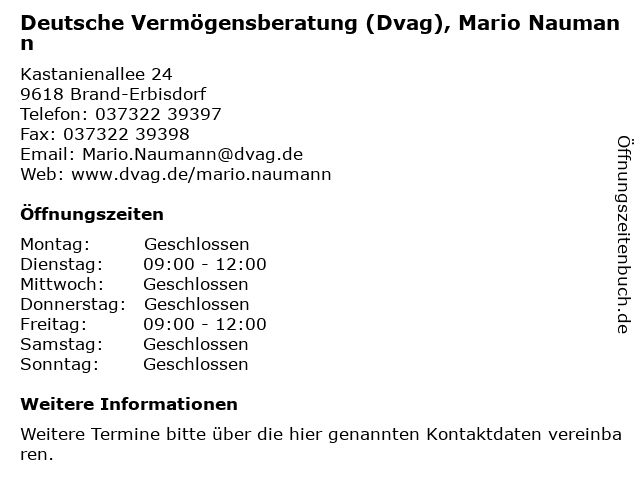 Deutsche Vermögensberatung (Dvag), Mario Naumann

Kastanienallee 24
9618 Brand-Erbisdorf
Telefon: 037322 39397
Fax: 037322 39398
Email: Mario.Naumann@dvag.de
Web: www.dvag.de/mario.naumann

Öffnungszeiten

| | |
|---|---|
| Montag: | Geschlossen |
| Dienstag: | 09:00 - 12:00 |
| Mittwoch: | Geschlossen |
| Donnerstag: | Geschlossen |
| Freitag: | 09:00 - 12:00 |
| Samstag: | Geschlossen |
| Sonntag: | Geschlossen |

Weitere Informationen

Weitere Termine bitte über die hier genannten Kontaktdaten vereinbaren.

Öffnungszeitenbuch.de